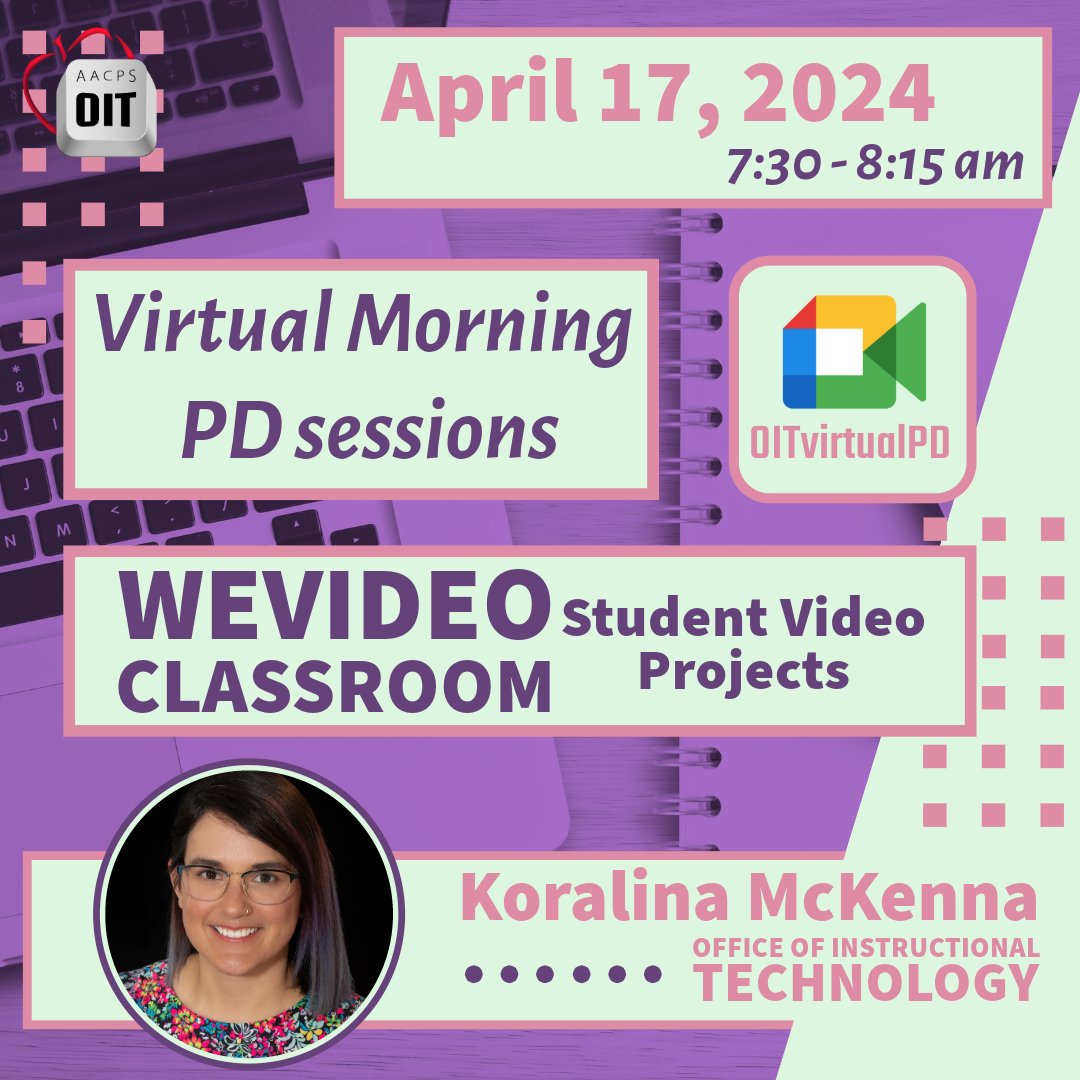 AACPS
OIT

April 17, 2024
7:30 - 8:15 am

Virtual Morning PD sessions

OITvirtualPD

WEVIDEO CLASSROOM
Student Video Projects

Koralina McKenna
OFFICE OF INSTRUCTIONAL TECHNOLOGY